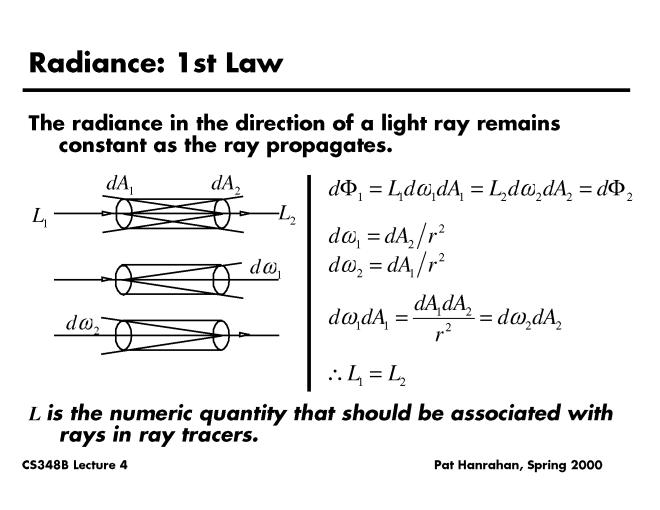 Radiance: 1st Law

The radiance in the direction of a light ray remains constant as the ray propagates.

$dA_1$ $dA_2$
$L_1$ $L_2$
$d\omega_1$
$d\omega_2$

$d\Phi_1 = L_1 d\omega_1 dA_1 = L_2 d\omega_2 dA_2 = d\Phi_2$

$d\omega_1 = dA_2 / r^2$
$d\omega_2 = dA_1 / r^2$

$d\omega_1 dA_1 = \frac{dA_1 dA_2}{r^2} = d\omega_2 dA_2$

$\therefore L_1 = L_2$

$L$ is the numeric quantity that should be associated with rays in ray tracers.

CS348B Lecture 4

Pat Hanrahan, Spring 2000